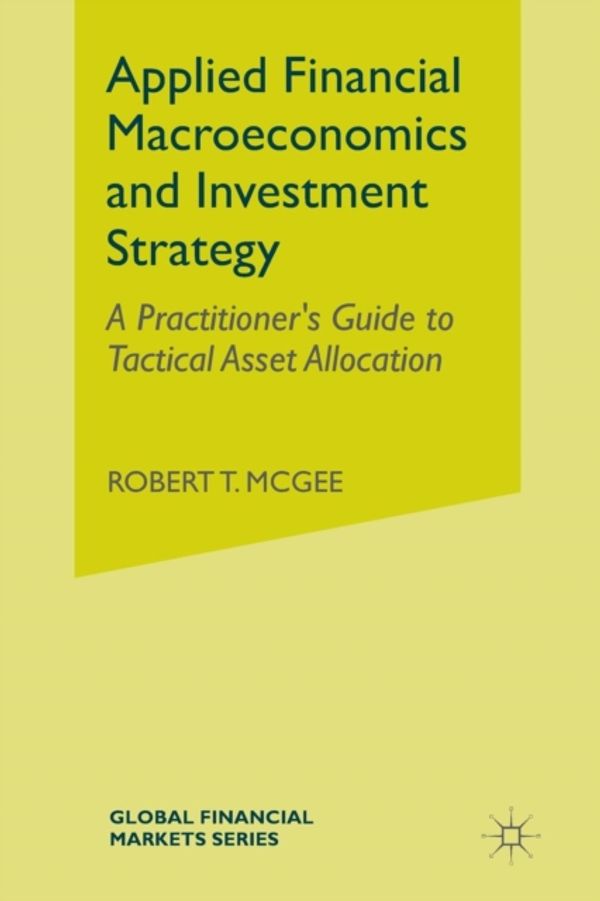 Applied Financial Macroeconomics and Investment Strategy

A Practitioner's Guide to Tactical Asset Allocation

ROBERT T. MCGEE

GLOBAL FINANCIAL MARKETS SERIES